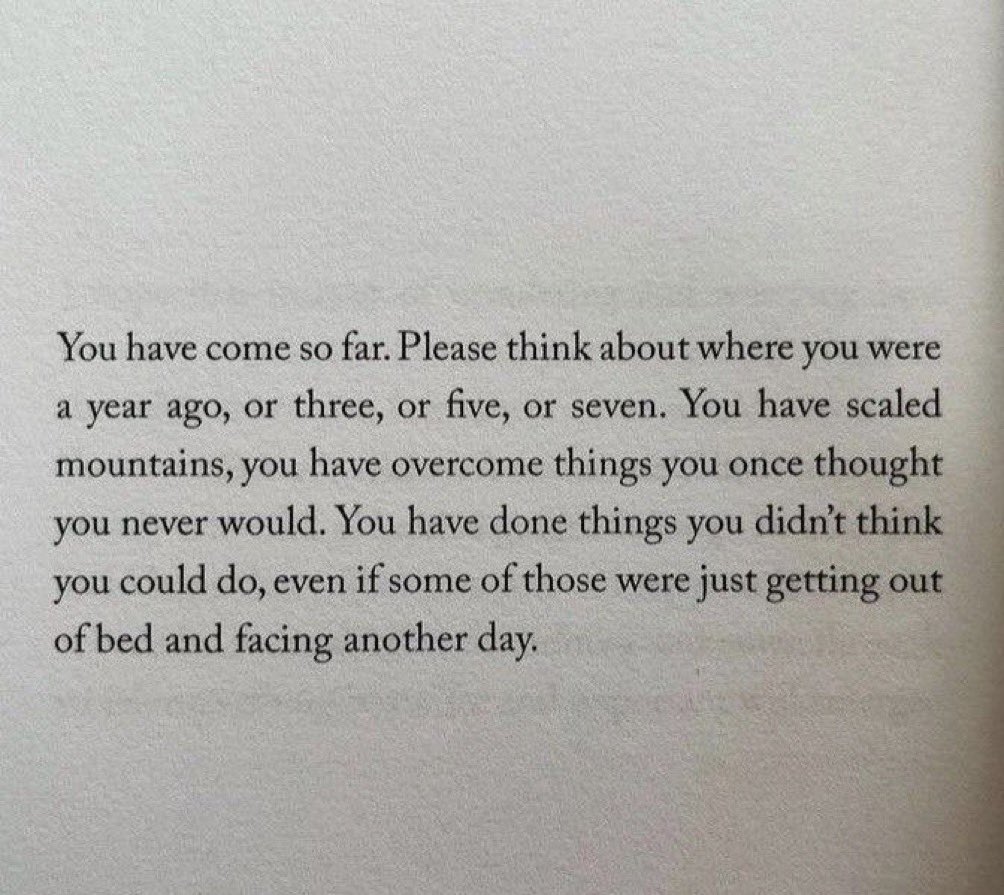 You have come so far. Please think about where you were a year ago, or three, or five, or seven. You have scaled mountains, you have overcome things you once thought you never would. You have done things you didn't think you could do, even if some of those were just getting out of bed and facing another day.